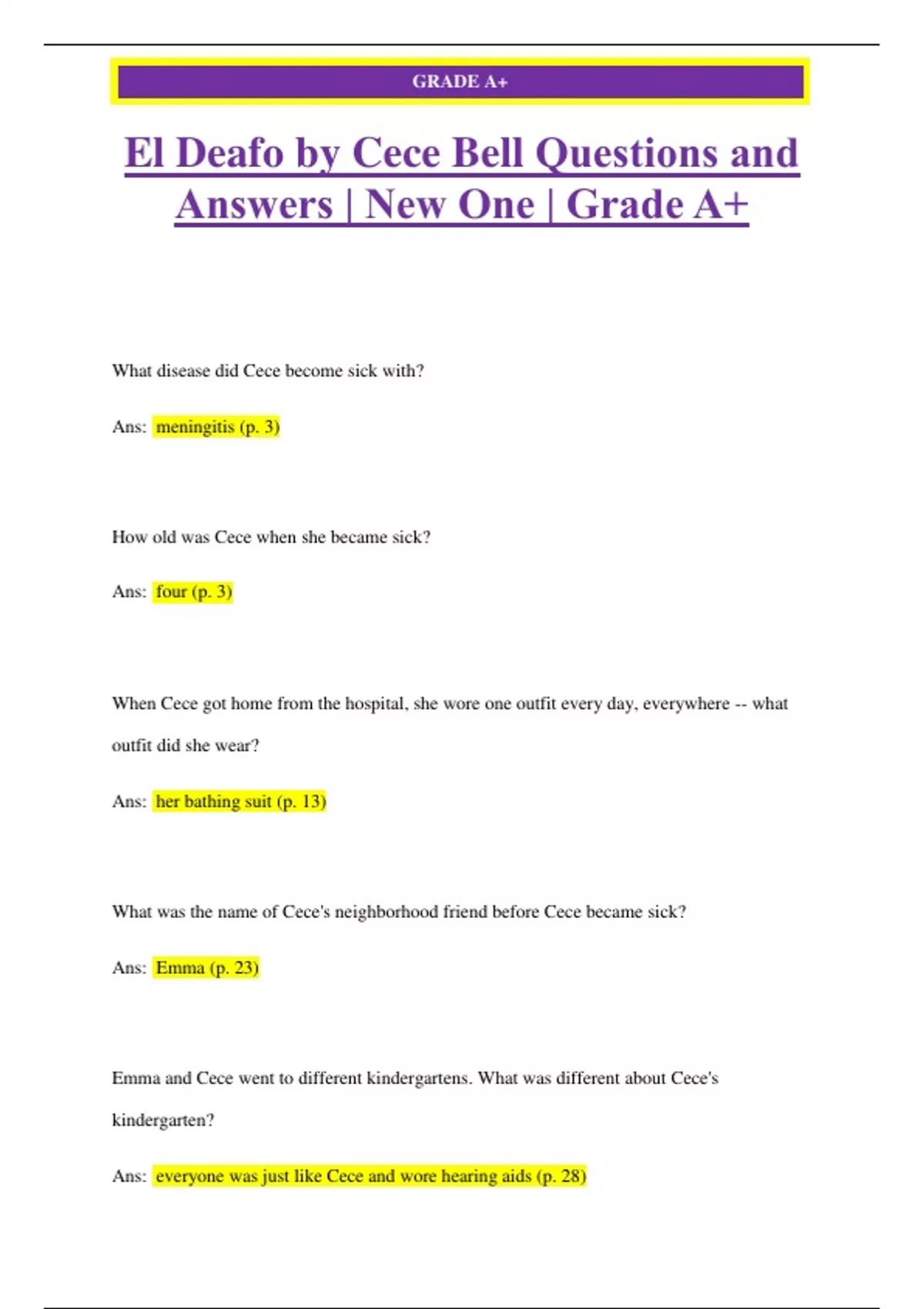 GRADE A+

El Deafo by Cece Bell Questions and Answers | New One | Grade A+

What disease did Cece become sick with?

Ans: meningitis (p. 3)

How old was Cece when she became sick?

Ans: four (p. 3)

When Cece got home from the hospital, she wore one outfit every day, everywhere -- what outfit did she wear?

Ans: her bathing suit (p. 13)

What was the name of Cece's neighborhood friend before Cece became sick?

Ans: Emma (p. 23)

Emma and Cece went to different kindergartens. What was different about Cece's kindergarten?

Ans: everyone was just like Cece and wore hearing aids (p. 28)